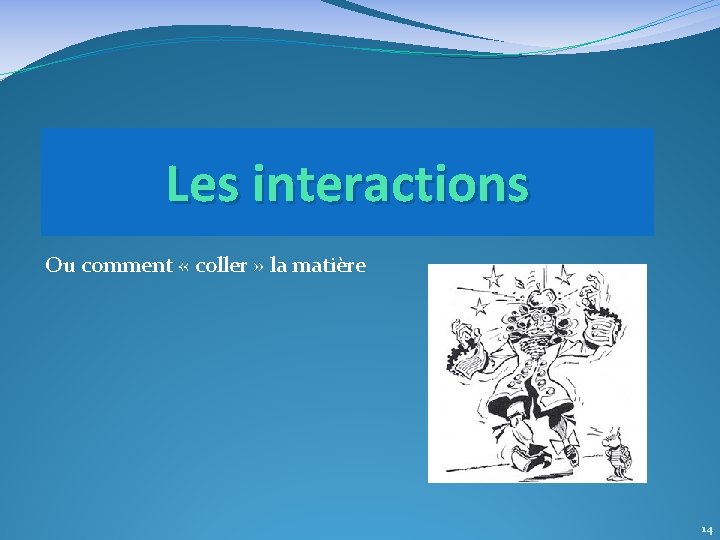 Les interactions

Ou comment « coller » la matière

14